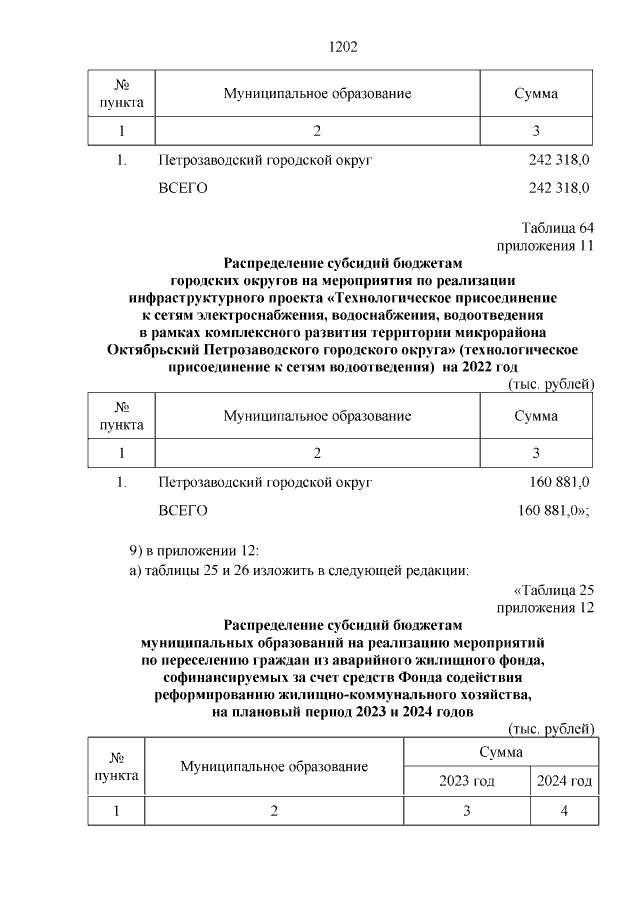 1202

| № пункта | Муниципальное образование | Сумма |
|---|---|---|
| 1 | 2 | 3 |
| 1. | Петрозаводский городской округ | 242 318,0 |
| | ВСЕГО | 242 318,0 |

Таблица 64
приложения 11

Распределение субсидий бюджетам
городских округов на мероприятия по реализации
инфраструктурного проекта «Технологическое присоединение
к сетям электроснабжения, водоснабжения, водоотведения
в рамках комплексного развития территории микрорайона
Октябрьский Петрозаводского городского округа» (технологическое
присоединение к сетям водоотведения) на 2022 год

(тыс. рублей)

| № пункта | Муниципальное образование | Сумма |
|---|---|---|
| 1 | 2 | 3 |
| 1. | Петрозаводский городской округ | 160 881,0 |
| | ВСЕГО | 160 881,0»; |

9) в приложении 12:

а) таблицы 25 и 26 изложить в следующей редакции:

«Таблица 25
приложения 12

Распределение субсидий бюджетам
муниципальных образований на реализацию мероприятий
по переселению граждан из аварийного жилищного фонда,
софинансируемых за счет средств Фонда содействия
реформированию жилищно-коммунального хозяйства,
на плановый период 2023 и 2024 годов

(тыс. рублей)

| № пункта | Муниципальное образование | Сумма | |
|---|---|---|---|
| | | 2023 год | 2024 год |
| 1 | 2 | 3 | 4 |